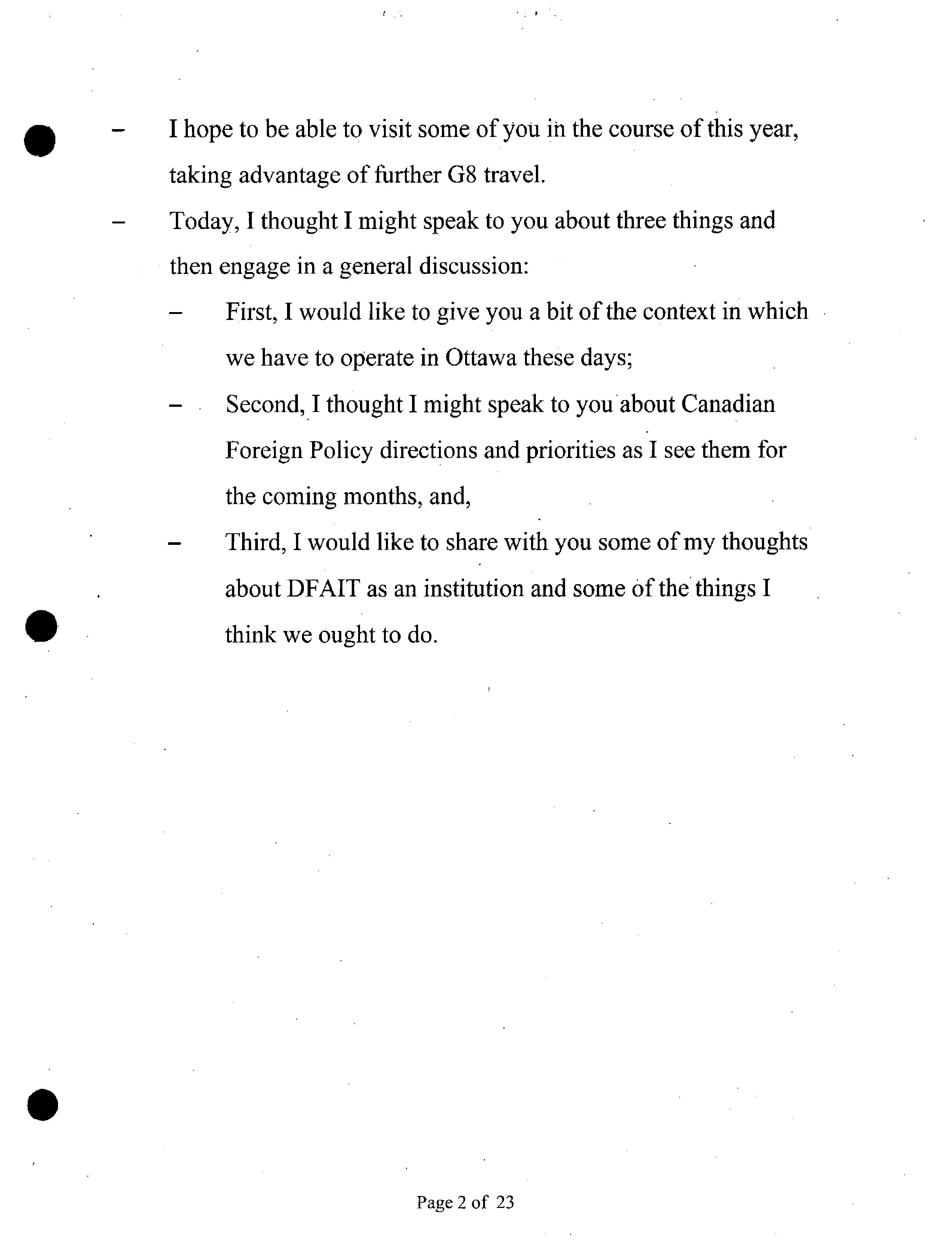 – I hope to be able to visit some of you in the course of this year, taking advantage of further G8 travel.

– Today, I thought I might speak to you about three things and then engage in a general discussion:

– First, I would like to give you a bit of the context in which we have to operate in Ottawa these days;

– Second, I thought I might speak to you about Canadian Foreign Policy directions and priorities as I see them for the coming months, and,

– Third, I would like to share with you some of my thoughts about DFAIT as an institution and some of the things I think we ought to do.

Page 2 of 23